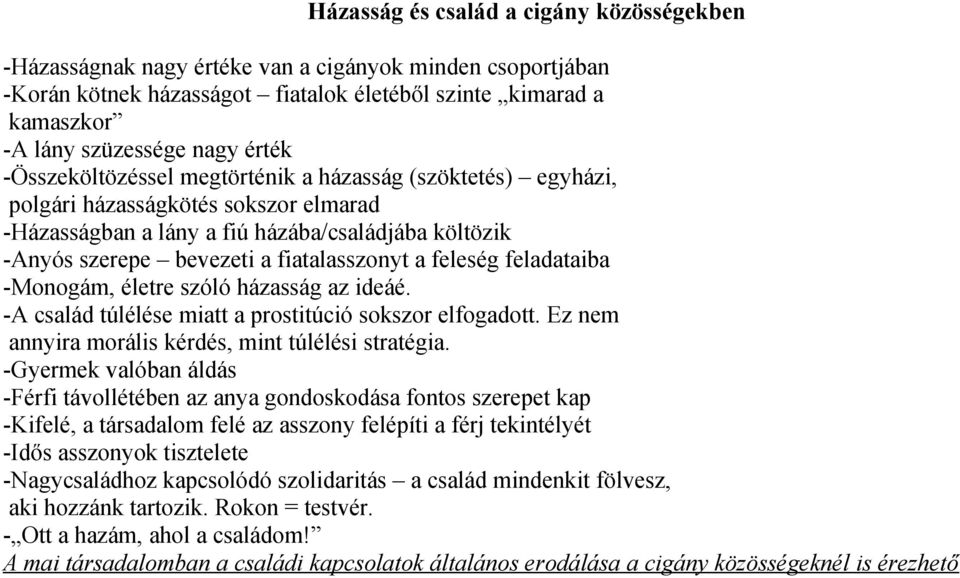 Házasság és család a cigány közösségekben

-Házasságnak nagy értéke van a cigányok minden csoportjában
-Korán kötnek házasságot – fiatalok életéből szinte „kimarad a kamaszkor”
-A lány szüzessége nagy érték
-Összeköltözéssel megtörténik a házasság (szöktetés) – egyházi, polgári házasságkötés sokszor elmarad
-Házasságban a lány a fiú házába/családjába költözik
-Anyós szerepe – bevezeti a fiatalasszonyt a feleség feladataiba
-Monogám, életre szóló házasság az ideáé.
-A család túlélése miatt a prostitúció sokszor elfogadott. Ez nem annyira morális kérdés, mint túlélési stratégia.
-Gyermek valóban áldás
-Férfi távollétében az anya gondoskodása fontos szerepet kap
-Kifelé, a társadalom felé az asszony felépíti a férj tekintélyét
-Idős asszonyok tisztelete
-Nagycsaládhoz kapcsolódó szolidaritás – a család mindenkit fölvesz, aki hozzánk tartozik. Rokon = testvér.
-„Ott a hazám, ahol a családom!”
A mai társadalomban a családi kapcsolatok általános erodálása a cigány közösségeknél is érezhető